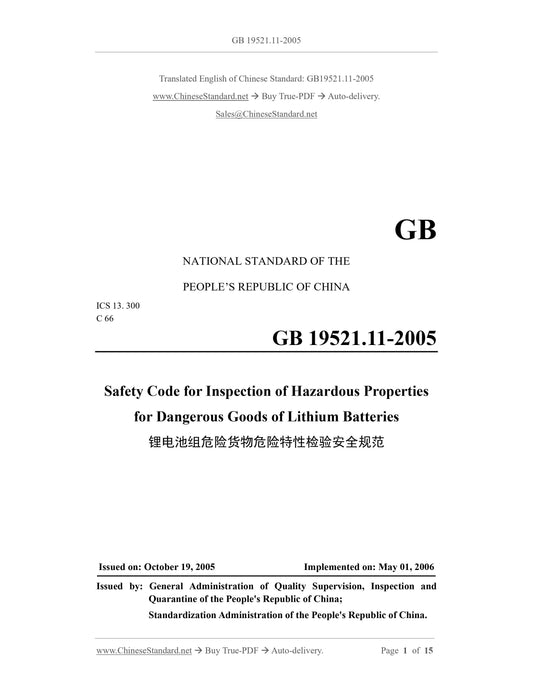 GB 19521.11-2005

Translated English of Chinese Standard: GB19521.11-2005

www.ChineseStandard.net → Buy True-PDF → Auto-delivery.

Sales@ChineseStandard.net

GB

NATIONAL STANDARD OF THE

PEOPLE'S REPUBLIC OF CHINA

ICS 13. 300
C 66

GB 19521.11-2005

Safety Code for Inspection of Hazardous Properties for Dangerous Goods of Lithium Batteries

锂电池组危险货物危险特性检验安全规范

Issued on: October 19, 2005

Implemented on: May 01, 2006

Issued by: General Administration of Quality Supervision, Inspection and Quarantine of the People's Republic of China;

Standardization Administration of the People's Republic of China.

www.ChineseStandard.net → Buy True-PDF → Auto-delivery.

Page 1 of 15